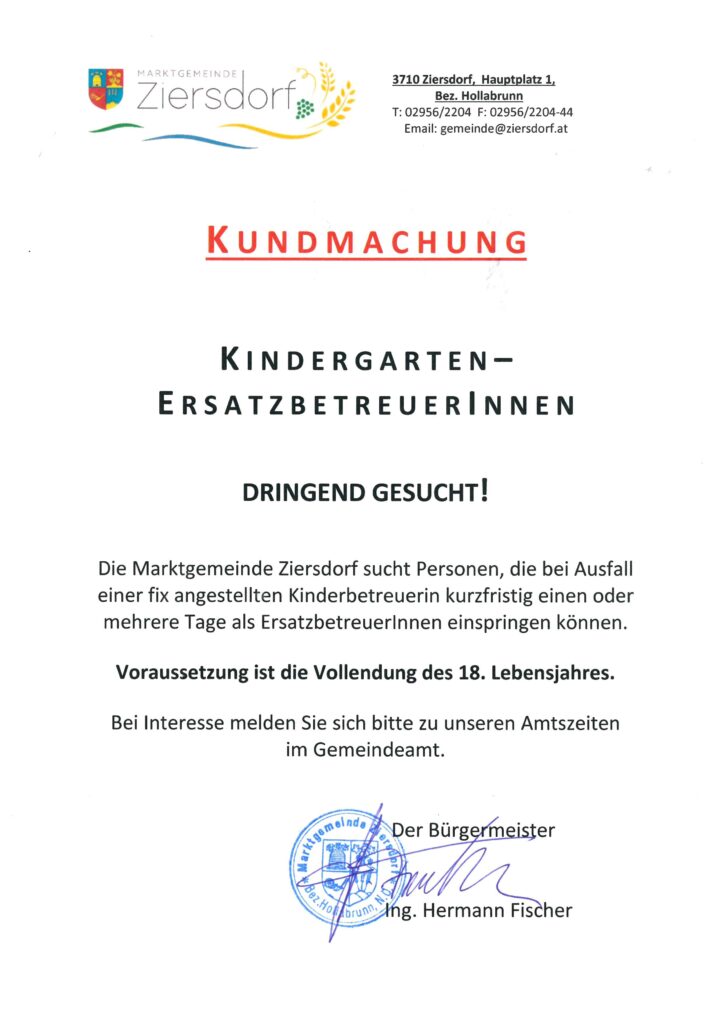 MARKTGEMEINDE
Ziersdorf

3710 Ziersdorf, Hauptplatz 1,
Bez. Hollabrunn
T: 02956/2204 F: 02956/2204-44
Email: gemeinde@ziersdorf.at

KUNDMACHUNG

KINDERGARTEN–
ERSATZBETREUERINNEN

DRINGEND GESUCHT!

Die Marktgemeinde Ziersdorf sucht Personen, die bei Ausfall einer fix angestellten Kinderbetreuerin kurzfristig einen oder mehrere Tage als ErsatzbetreuerInnen einspringen können.

Voraussetzung ist die Vollendung des 18. Lebensjahres.

Bei Interesse melden Sie sich bitte zu unseren Amtszeiten im Gemeindeamt.

Marktgemeinde Ziersdorf
Bez. Hollabrunn, N.Ö.

Der Bürgermeister

Ing. Hermann Fischer